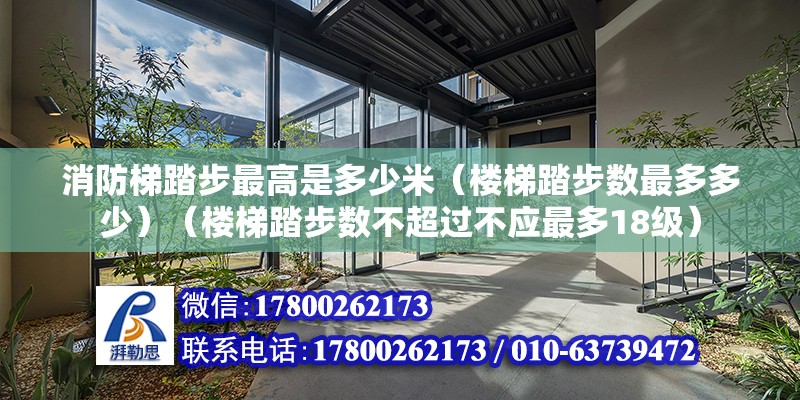 消防梯踏步最高是多少米（楼梯踏步数最多多少）（楼梯踏步数不超过不应最多18级）

湃勒思

微信：17800262173

联系电话：17800262173 / 010-63739472